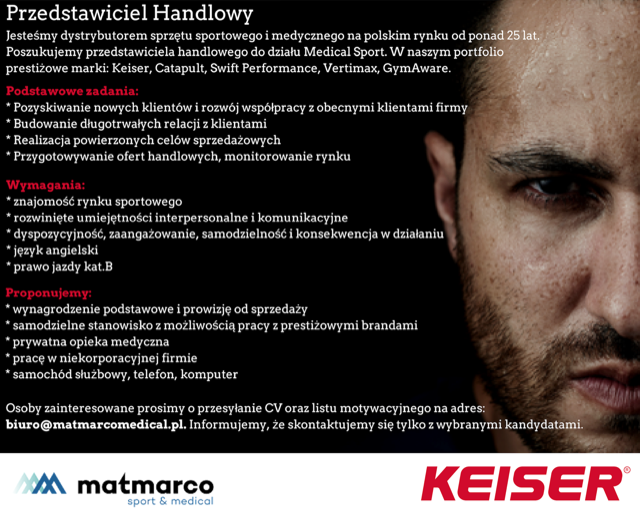 Przedstawiciel Handlowy

Jesteśmy dystrybutorem sprzętu sportowego i medycznego na polskim rynku od ponad 25 lat. Poszukujemy przedstawiciela handlowego do działu Medical Sport. W naszym portfolio prestiżowe marki: Keiser, Catapult, Swift Performance, Vertimax, GymAware.

Podstawowe zadania:
* Pozyskiwanie nowych klientów i rozwój współpracy z obecnymi klientami firmy
* Budowanie długotrwałych relacji z klientami
* Realizacja powierzonych celów sprzedażowych
* Przygotowywanie ofert handlowych, monitorowanie rynku

Wymagania:
* znajomość rynku sportowego
* rozwinięte umiejętności interpersonalne i komunikacyjne
* dyspozycyjność, zaangażowanie, samodzielność i konsekwencja w działaniu
* język angielski
* prawo jazdy kat.B

Proponujemy:
* wynagrodzenie podstawowe i prowizję od sprzedaży
* samodzielne stanowisko z możliwością pracy z prestiżowymi brandami
* prywatna opieka medyczna
* pracę w niekorporacyjnej firmie
* samochód służbowy, telefon, komputer

Osoby zainteresowane prosimy o przesyłanie CV oraz listu motywacyjnego na adres: biuro@matmarcomedical.pl. Informujemy, że skontaktujemy się tylko z wybranymi kandydatami.

matmarco
sport & medical

KEISER®